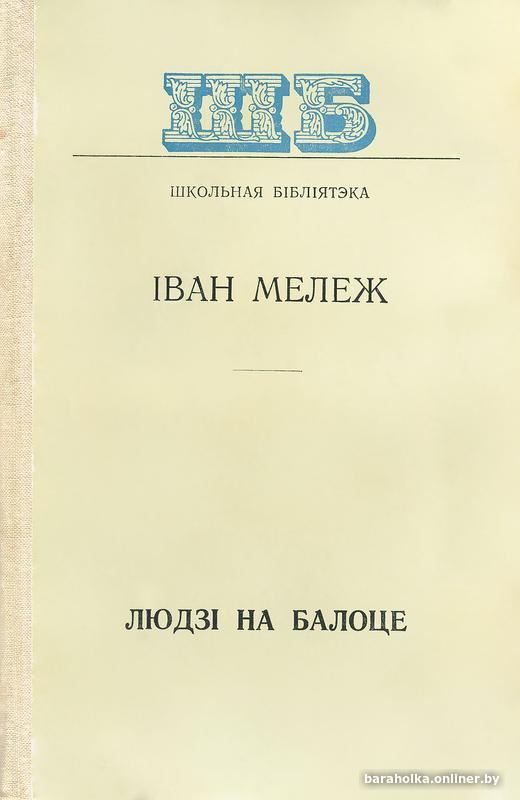 ШБ

ШКОЛЬНАЯ БІБЛІЯТЭКА

ІВАН МЕЛЕЖ

ЛЮДЗІ НА БАЛОЦЕ

baraholka.onliner.by